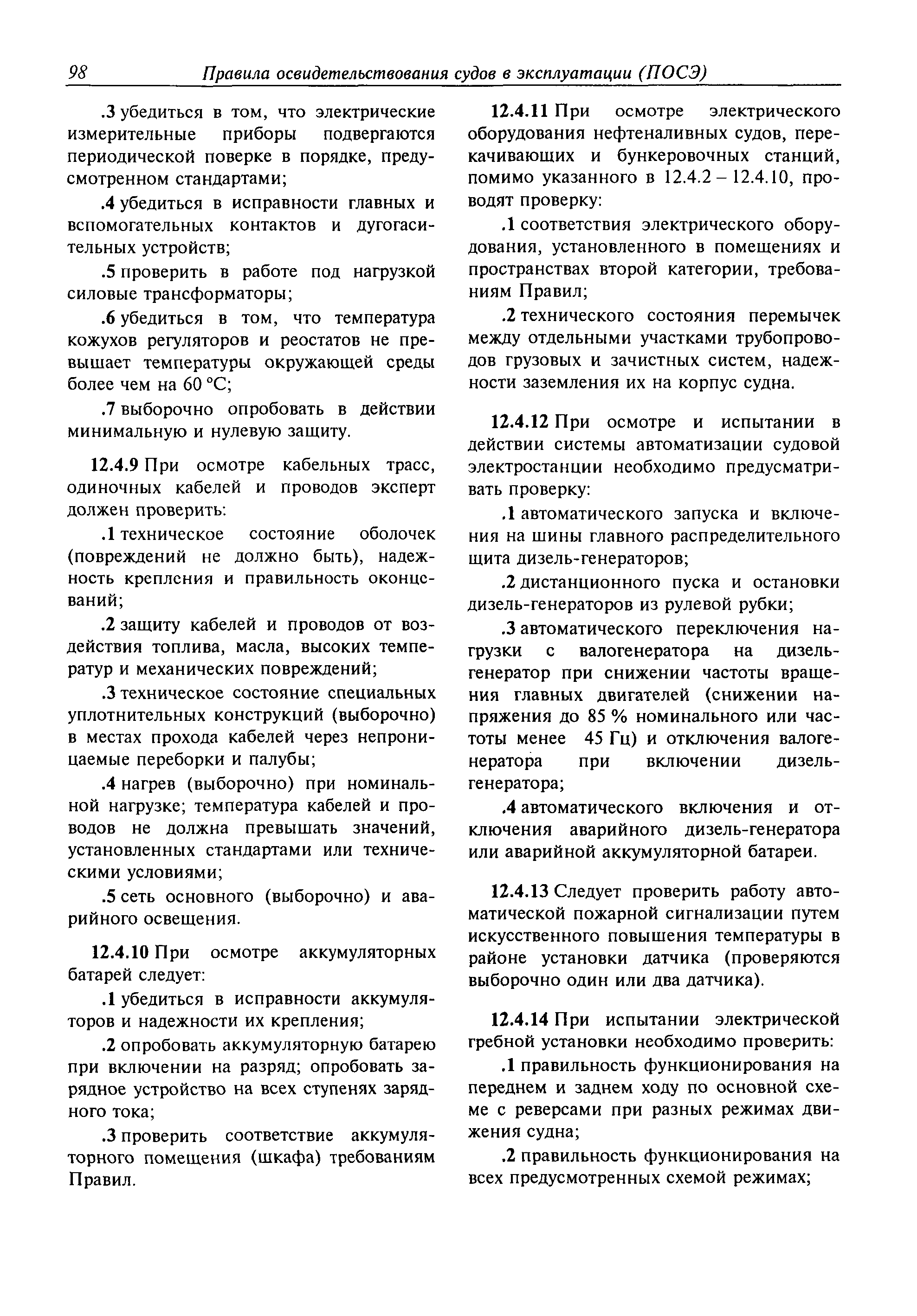 98 Правила освидетельствования судов в эксплуатации (ПОСЭ)

.3 убедиться в том, что электрические измерительные приборы подвергаются периодической поверке в порядке, предусмотренном стандартами;

.4 убедиться в исправности главных и вспомогательных контактов и дугогасительных устройств;

.5 проверить в работе под нагрузкой силовые трансформаторы;

.6 убедиться в том, что температура кожухов регуляторов и реостатов не превышает температуры окружающей среды более чем на 60 °С;

.7 выборочно опробовать в действии минимальную и нулевую защиту.

12.4.9 При осмотре кабельных трасс, одиночных кабелей и проводов эксперт должен проверить:

.1 техническое состояние оболочек (повреждений не должно быть), надежность крепления и правильность оконцеваний;

.2 защиту кабелей и проводов от воздействия топлива, масла, высоких температур и механических повреждений;

.3 техническое состояние специальных уплотнительных конструкций (выборочно) в местах прохода кабелей через непроницаемые переборки и палубы;

.4 нагрев (выборочно) при номинальной нагрузке; температура кабелей и проводов не должна превышать значений, установленных стандартами или техническими условиями;

.5 сеть основного (выборочно) и аварийного освещения.

12.4.10 При осмотре аккумуляторных батарей следует:

.1 убедиться в исправности аккумуляторов и надежности их крепления;

.2 опробовать аккумуляторную батарею при включении на разряд; опробовать зарядное устройство на всех ступенях зарядного тока;

.3 проверить соответствие аккумуляторного помещения (шкафа) требованиям Правил.

12.4.11 При осмотре электрического оборудования нефтеналивных судов, перекачивающих и бункеровочных станций, помимо указанного в 12.4.2 – 12.4.10, проводят проверку:

.1 соответствия электрического оборудования, установленного в помещениях и пространствах второй категории, требованиям Правил;

.2 технического состояния перемычек между отдельными участками трубопроводов грузовых и зачистных систем, надежности заземления их на корпус судна.

12.4.12 При осмотре и испытании в действии системы автоматизации судовой электростанции необходимо предусматривать проверку:

.1 автоматического запуска и включения на шины главного распределительного щита дизель-генераторов;

.2 дистанционного пуска и остановки дизель-генераторов из рулевой рубки;

.3 автоматического переключения нагрузки с валогенератора на дизель-генератор при снижении частоты вращения главных двигателей (снижении напряжения до 85 % номинального или частоты менее 45 Гц) и отключения валогенератора при включении дизель-генератора;

.4 автоматического включения и отключения аварийного дизель-генератора или аварийной аккумуляторной батареи.

12.4.13 Следует проверить работу автоматической пожарной сигнализации путем искусственного повышения температуры в районе установки датчика (проверяются выборочно один или два датчика).

12.4.14 При испытании электрической гребной установки необходимо проверить:

.1 правильность функционирования на переднем и заднем ходу по основной схеме с реверсами при разных режимах движения судна;

.2 правильность функционирования на всех предусмотренных схемой режимах;